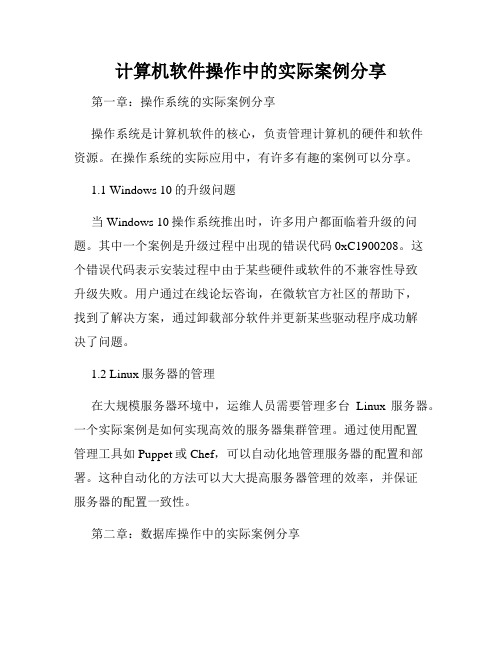 计算机软件操作中的实际案例分享

第一章：操作系统的实际案例分享

操作系统是计算机软件的核心，负责管理计算机的硬件和软件资源。在操作系统的实际应用中，有许多有趣的案例可以分享。

1.1 Windows 10 的升级问题

当 Windows 10 操作系统推出时，许多用户都面临着升级的问题。其中一个案例是升级过程中出现的错误代码 0xC1900208。这个错误代码表示安装过程中由于某些硬件或软件的不兼容性导致升级失败。用户通过在线论坛咨询，在微软官方社区的帮助下，找到了解决方案，通过卸载部分软件并更新某些驱动程序成功解决了问题。

1.2 Linux 服务器的管理

在大规模服务器环境中，运维人员需要管理多台 Linux 服务器。一个实际案例是如何实现高效的服务器集群管理。通过使用配置管理工具如 Puppet 或 Chef，可以自动化地管理服务器的配置和部署。这种自动化的方法可以大大提高服务器管理的效率，并保证服务器的配置一致性。

第二章：数据库操作中的实际案例分享